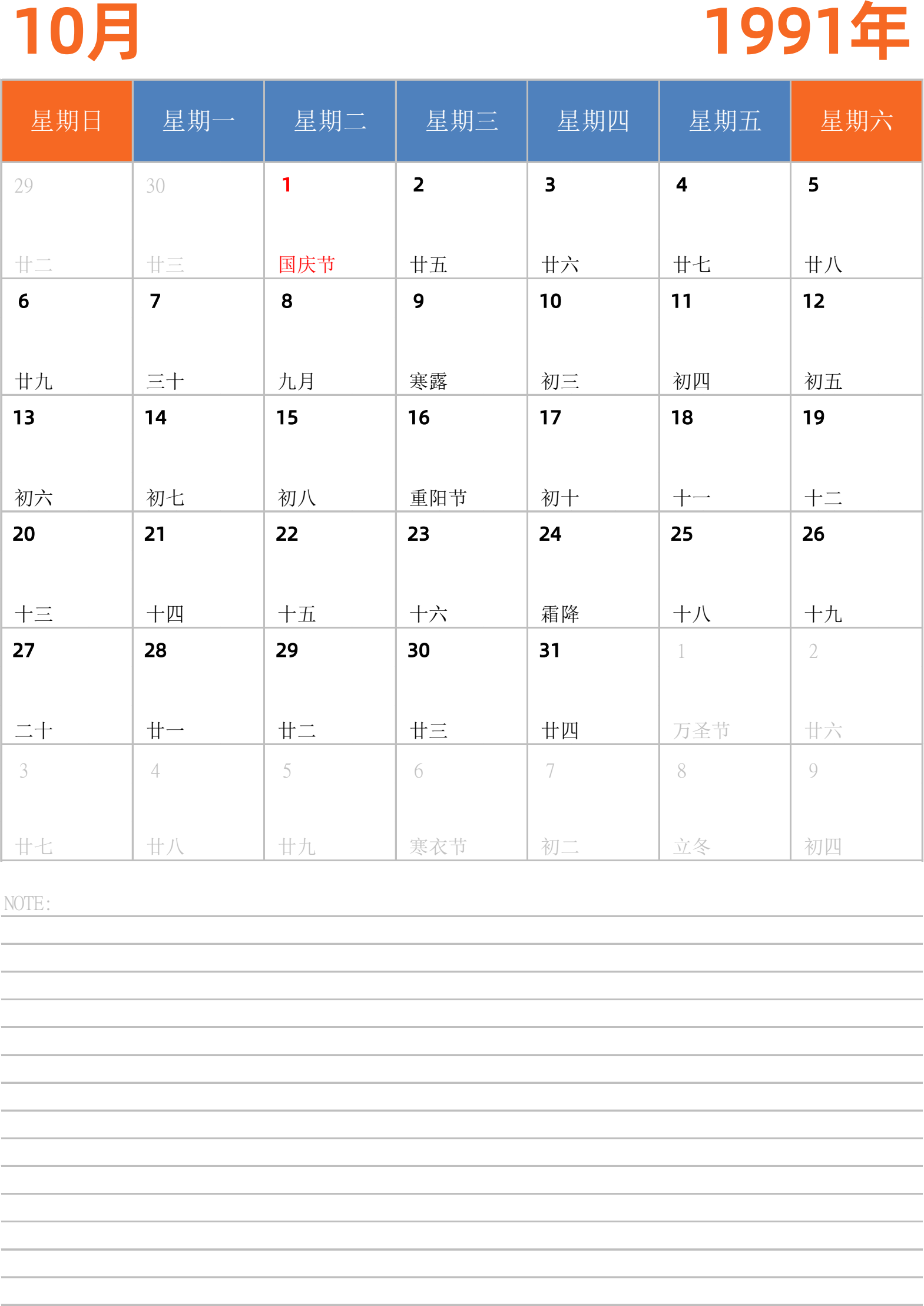 10月

1991年

| 星期日 | 星期一 | 星期二 | 星期三 | 星期四 | 星期五 | 星期六 |
|---|---|---|---|---|---|---|
| 29 廿二 | 30 廿三 | 1 国庆节 | 2 廿五 | 3 廿六 | 4 廿七 | 5 廿八 |
| 6 廿九 | 7 三十 | 8 九月 | 9 寒露 | 10 初三 | 11 初四 | 12 初五 |
| 13 初六 | 14 初七 | 15 初八 | 16 重阳节 | 17 初十 | 18 十一 | 19 十二 |
| 20 十三 | 21 十四 | 22 十五 | 23 十六 | 24 霜降 | 25 十八 | 26 十九 |
| 27 二十 | 28 廿一 | 29 廿二 | 30 廿三 | 31 廿四 | 1 万圣节 | 2 廿六 |
| 3 廿七 | 4 廿八 | 5 廿九 | 6 寒衣节 | 7 初二 | 8 立冬 | 9 初四 |

NOTE: